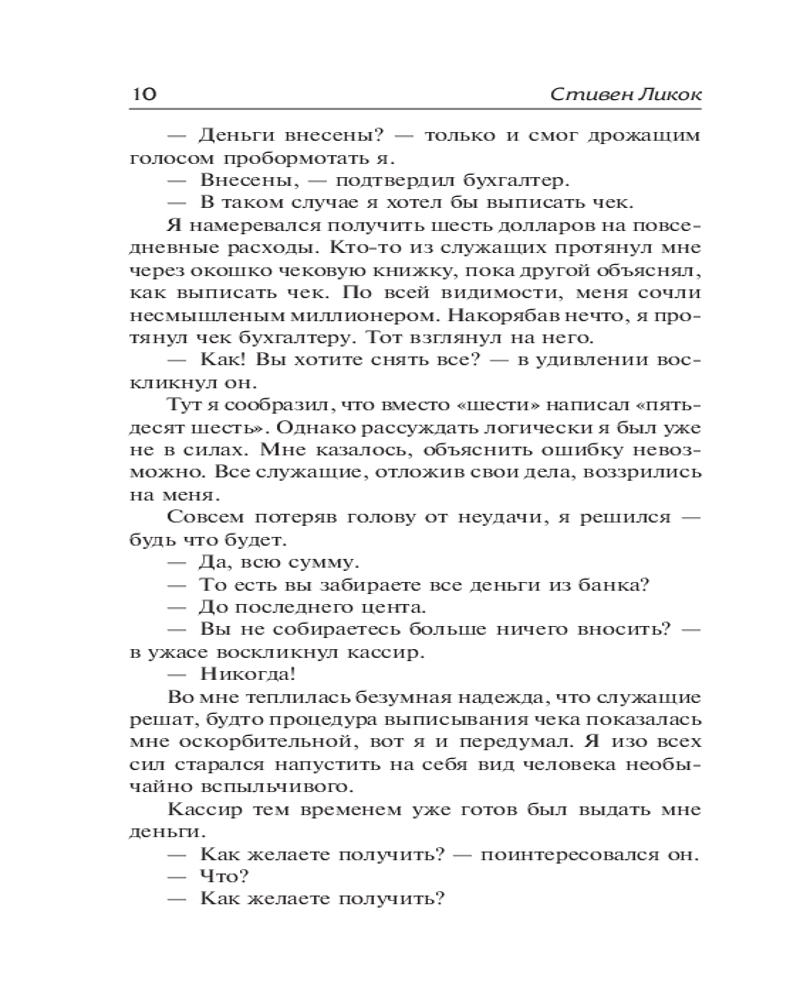 10 Стивен Ликок

— Деньги внесены? — только и смог дрожащим голосом пробормотать я.
— Внесены, — подтвердил бухгалтер.
— В таком случае я хотел бы выписать чек.
Я намеревался получить шесть долларов на повседневные расходы. Кто-то из служащих протянул мне через окошко чековую книжку, пока другой объяснял, как выписать чек. По всей видимости, меня сочли несмышленым миллионером. Накорябав нечто, я протянул чек бухгалтеру. Тот взглянул на него.
— Как! Вы хотите снять все? — в удивлении воскликнул он.
Тут я сообразил, что вместо «шести» написал «пятьдесят шесть». Однако рассуждать логически я был уже не в силах. Мне казалось, объяснить ошибку невозможно. Все служащие, отложив свои дела, воззрились на меня.
Совсем потеряв голову от неудачи, я решился — будь что будет.
— Да, всю сумму.
— То есть вы забираете все деньги из банка?
— До последнего цента.
— Вы не собираетесь больше ничего вносить? — в ужасе воскликнул кассир.
— Никогда!
Во мне теплилась безумная надежда, что служащие решат, будто процедура выписывания чека показалась мне оскорбительной, вот я и передумал. Я изо всех сил старался напустить на себя вид человека необычайно вспыльчивого.
Кассир тем временем уже готов был выдать мне деньги.
— Как желаете получить? — поинтересовался он.
— Что?
— Как желаете получить?